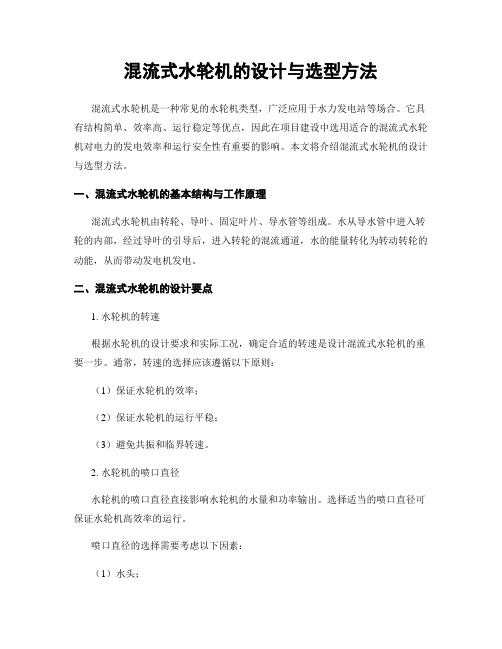 混流式水轮机的设计与选型方法

混流式水轮机是一种常见的水轮机类型，广泛应用于水力发电站等场合。它具有结构简单、效率高、运行稳定等优点，因此在项目建设中选用适合的混流式水轮机对电力的发电效率和运行安全性有重要的影响。本文将介绍混流式水轮机的设计与选型方法。

一、混流式水轮机的基本结构与工作原理

混流式水轮机由转轮、导叶、固定叶片、导水管等组成。水从导水管中进入转轮的内部，经过导叶的引导后，进入转轮的混流通道，水的能量转化为转动转轮的动能，从而带动发电机发电。

二、混流式水轮机的设计要点

1. 水轮机的转速

根据水轮机的设计要求和实际工况，确定合适的转速是设计混流式水轮机的重要一步。通常，转速的选择应该遵循以下原则：

（1）保证水轮机的效率；

（2）保证水轮机的运行平稳；

（3）避免共振和临界转速。

2. 水轮机的喷口直径

水轮机的喷口直径直接影响水轮机的水量和功率输出。选择适当的喷口直径可保证水轮机高效率的运行。

喷口直径的选择需要考虑以下因素：

（1）水头；